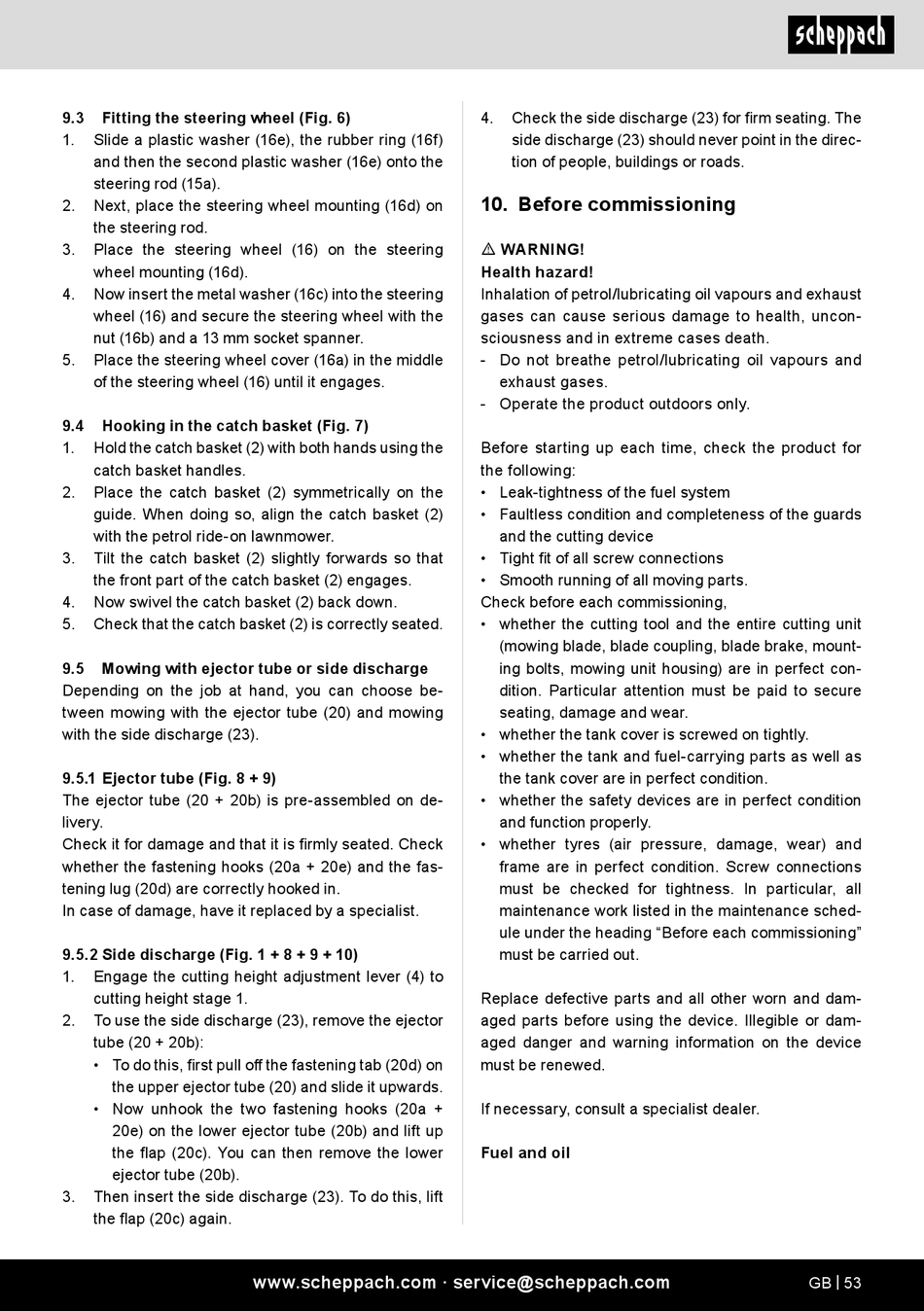 scheppach

9.3 Fitting the steering wheel (Fig. 6)
1. Slide a plastic washer (16e), the rubber ring (16f) and then the second plastic washer (16e) onto the steering rod (15a).
2. Next, place the steering wheel mounting (16d) on the steering rod.
3. Place the steering wheel (16) on the steering wheel mounting (16d).
4. Now insert the metal washer (16c) into the steering wheel (16) and secure the steering wheel with the nut (16b) and a 13 mm socket spanner.
5. Place the steering wheel cover (16a) in the middle of the steering wheel (16) until it engages.

9.4 Hooking in the catch basket (Fig. 7)
1. Hold the catch basket (2) with both hands using the catch basket handles.
2. Place the catch basket (2) symmetrically on the guide. When doing so, align the catch basket (2) with the petrol ride-on lawnmower.
3. Tilt the catch basket (2) slightly forwards so that the front part of the catch basket (2) engages.
4. Now swivel the catch basket (2) back down.
5. Check that the catch basket (2) is correctly seated.

9.5 Mowing with ejector tube or side discharge
Depending on the job at hand, you can choose between mowing with the ejector tube (20) and mowing with the side discharge (23).

9.5.1 Ejector tube (Fig. 8 + 9)
The ejector tube (20 + 20b) is pre-assembled on delivery.
Check it for damage and that it is firmly seated. Check whether the fastening hooks (20a + 20e) and the fastening lug (20d) are correctly hooked in.
In case of damage, have it replaced by a specialist.

9.5.2 Side discharge (Fig. 1 + 8 + 9 + 10)
1. Engage the cutting height adjustment lever (4) to cutting height stage 1.
2. To use the side discharge (23), remove the ejector tube (20 + 20b):
• To do this, first pull off the fastening tab (20d) on the upper ejector tube (20) and slide it upwards.
• Now unhook the two fastening hooks (20a + 20e) on the lower ejector tube (20b) and lift up the flap (20c). You can then remove the lower ejector tube (20b).
3. Then insert the side discharge (23). To do this, lift the flap (20c) again.

4. Check the side discharge (23) for firm seating. The side discharge (23) should never point in the direction of people, buildings or roads.

10. Before commissioning

⚠ WARNING!
Health hazard!
Inhalation of petrol/lubricating oil vapours and exhaust gases can cause serious damage to health, unconsciousness and in extreme cases death.
- Do not breathe petrol/lubricating oil vapours and exhaust gases.
- Operate the product outdoors only.

Before starting up each time, check the product for the following:
• Leak-tightness of the fuel system
• Faultless condition and completeness of the guards and the cutting device
• Tight fit of all screw connections
• Smooth running of all moving parts.
Check before each commissioning,
• whether the cutting tool and the entire cutting unit (mowing blade, blade coupling, blade brake, mounting bolts, mowing unit housing) are in perfect condition. Particular attention must be paid to secure seating, damage and wear.
• whether the tank cover is screwed on tightly.
• whether the tank and fuel-carrying parts as well as the tank cover are in perfect condition.
• whether the safety devices are in perfect condition and function properly.
• whether tyres (air pressure, damage, wear) and frame are in perfect condition. Screw connections must be checked for tightness. In particular, all maintenance work listed in the maintenance schedule under the heading “Before each commissioning” must be carried out.

Replace defective parts and all other worn and damaged parts before using the device. Illegible or damaged danger and warning information on the device must be renewed.

If necessary, consult a specialist dealer.

Fuel and oil

www.scheppach.com · service@scheppach.com GB | 53